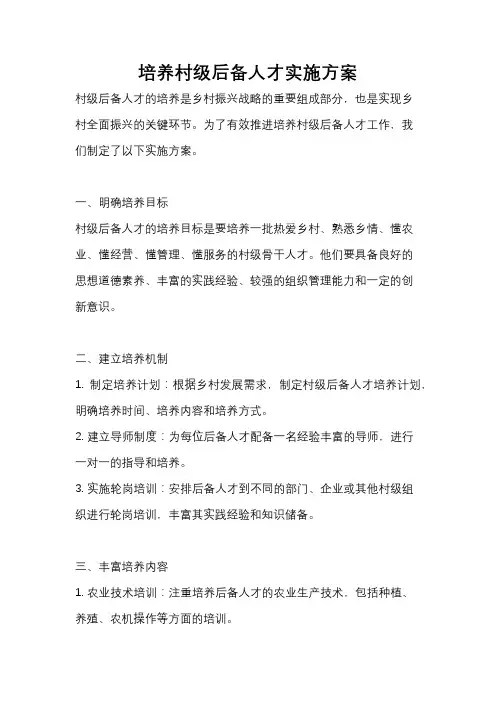 培养村级后备人才实施方案

村级后备人才的培养是乡村振兴战略的重要组成部分，也是实现乡村全面振兴的关键环节。为了有效推进培养村级后备人才工作，我们制定了以下实施方案。

一、明确培养目标

村级后备人才的培养目标是要培养一批热爱乡村、熟悉乡情、懂农业、懂经营、懂管理、懂服务的村级骨干人才。他们要具备良好的思想道德素养、丰富的实践经验、较强的组织管理能力和一定的创新意识。

二、建立培养机制

1. 制定培养计划：根据乡村发展需求，制定村级后备人才培养计划，明确培养时间、培养内容和培养方式。

2. 建立导师制度：为每位后备人才配备一名经验丰富的导师，进行一对一的指导和培养。

3. 实施轮岗培训：安排后备人才到不同的部门、企业或其他村级组织进行轮岗培训，丰富其实践经验和知识储备。

三、丰富培养内容

1. 农业技术培训：注重培养后备人才的农业生产技术，包括种植、养殖、农机操作等方面的培训。